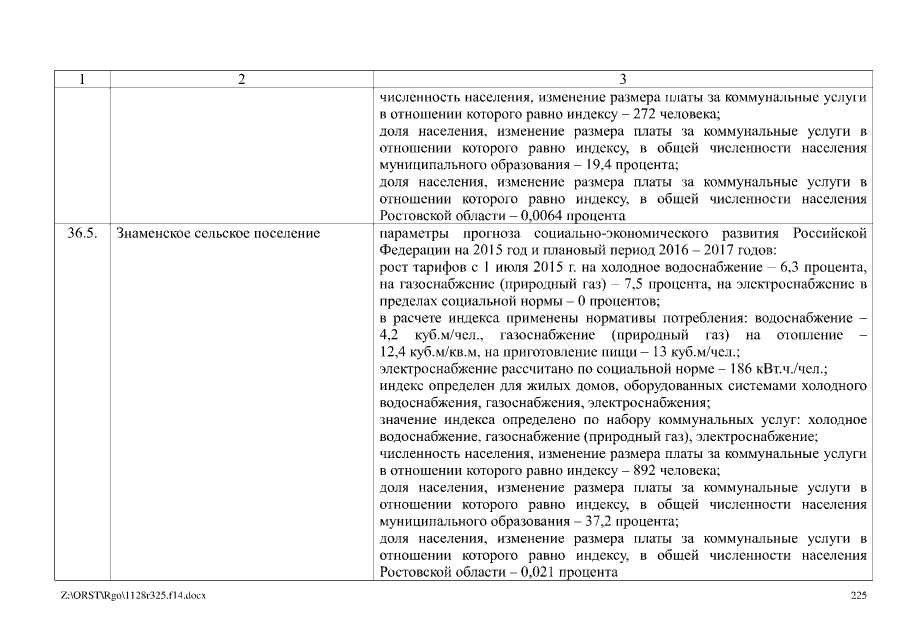 | 1 | 2 | 3 |
|---|---|---|
| | | численность населения, изменение размера платы за коммунальные услуги в отношении которого равно индексу – 272 человека; доля населения, изменение размера платы за коммунальные услуги в отношении которого равно индексу, в общей численности населения муниципального образования – 19,4 процента; доля населения, изменение размера платы за коммунальные услуги в отношении которого равно индексу, в общей численности населения Ростовской области – 0,0064 процента |
| 36.5. | Знаменское сельское поселение | параметры прогноза социально-экономического развития Российской Федерации на 2015 год и плановый период 2016 – 2017 годов: рост тарифов с 1 июля 2015 г. на холодное водоснабжение – 6,3 процента, на газоснабжение (природный газ) – 7,5 процента, на электроснабжение в пределах социальной нормы – 0 процентов; в расчете индекса применены нормативы потребления: водоснабжение – 4,2 куб.м/чел., газоснабжение (природный газ) на отопление – 12,4 куб.м/кв.м, на приготовление пищи – 13 куб.м/чел.; электроснабжение рассчитано по социальной норме – 186 кВт.ч./чел.; индекс определен для жилых домов, оборудованных системами холодного водоснабжения, газоснабжения, электроснабжения; значение индекса определено по набору коммунальных услуг: холодное водоснабжение, газоснабжение (природный газ), электроснабжение; численность населения, изменение размера платы за коммунальные услуги в отношении которого равно индексу – 892 человека; доля населения, изменение размера платы за коммунальные услуги в отношении которого равно индексу, в общей численности населения муниципального образования – 37,2 процента; доля населения, изменение размера платы за коммунальные услуги в отношении которого равно индексу, в общей численности населения Ростовской области – 0,021 процента |

Z:\ORST\Rgo\1128r325.f14.docx 225